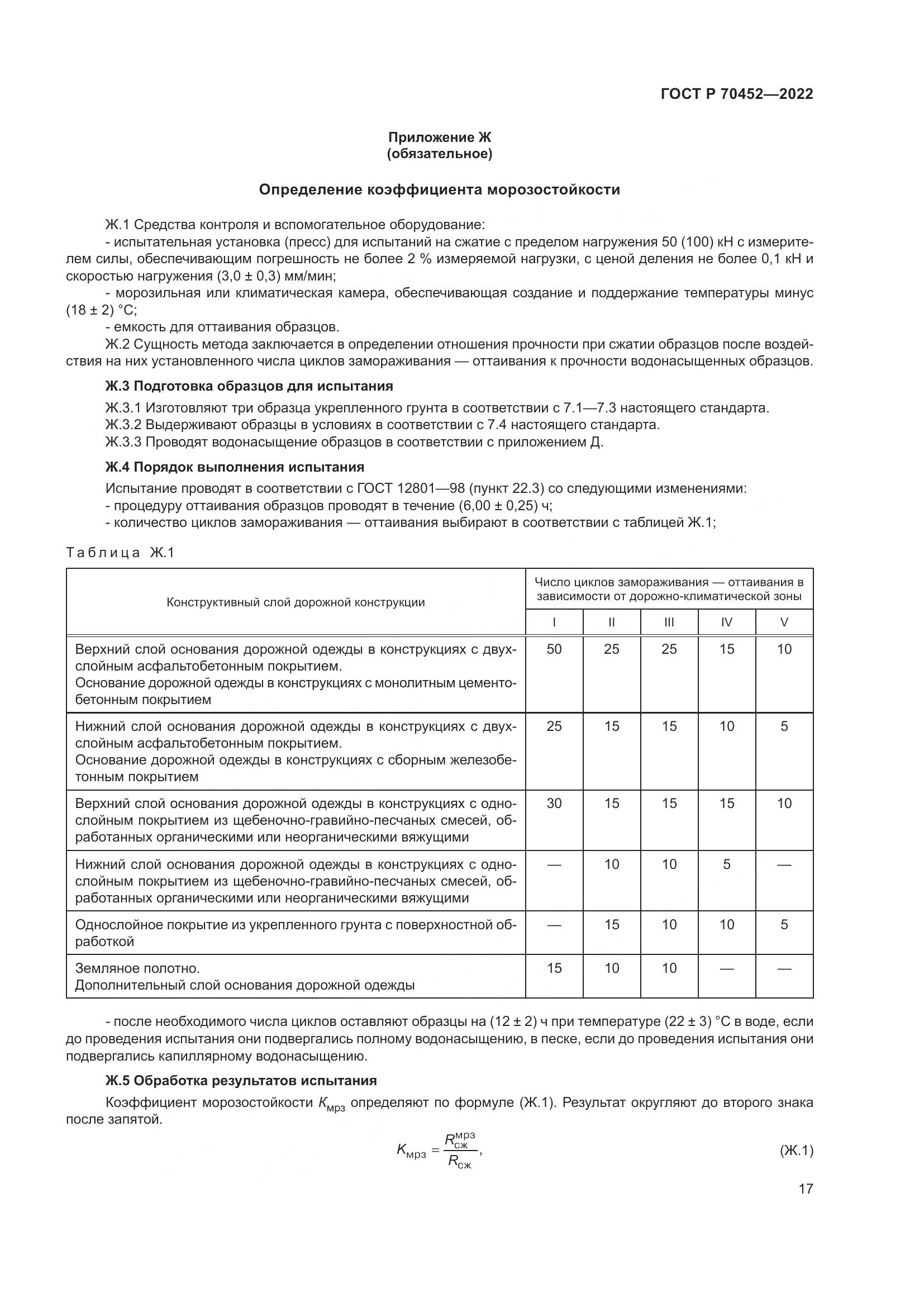 ГОСТ Р 70452—2022

Приложение Ж
(обязательное)

Определение коэффициента морозостойкости

Ж.1 Средства контроля и вспомогательное оборудование:
- испытательная установка (пресс) для испытаний на сжатие с пределом нагружения 50 (100) кН с измерителем силы, обеспечивающим погрешность не более 2 % измеряемой нагрузки, с ценой деления не более 0,1 кН и скоростью нагружения (3,0 ± 0,3) мм/мин;
- морозильная или климатическая камера, обеспечивающая создание и поддержание температуры минус (18 ± 2) °С;
- емкость для оттаивания образцов.
Ж.2 Сущность метода заключается в определении отношения прочности при сжатии образцов после воздействия на них установленного числа циклов замораживания — оттаивания к прочности водонасыщенных образцов.

Ж.3 Подготовка образцов для испытания

Ж.3.1 Изготовляют три образца укрепленного грунта в соответствии с 7.1—7.3 настоящего стандарта.
Ж.3.2 Выдерживают образцы в условиях в соответствии с 7.4 настоящего стандарта.
Ж.3.3 Проводят водонасыщение образцов в соответствии с приложением Д.

Ж.4 Порядок выполнения испытания

Испытание проводят в соответствии с ГОСТ 12801—98 (пункт 22.3) со следующими изменениями:
- процедуру оттаивания образцов проводят в течение (6,00 ± 0,25) ч;
- количество циклов замораживания — оттаивания выбирают в соответствии с таблицей Ж.1;

Таблица Ж.1

| Конструктивный слой дорожной конструкции | Число циклов замораживания — оттаивания в зависимости от дорожно-климатической зоны | | | | |
|---|---|---|---|---|---|
| | I | II | III | IV | V |
| Верхний слой основания дорожной одежды в конструкциях с двухслойным асфальтобетонным покрытием. Основание дорожной одежды в конструкциях с монолитным цементобетонным покрытием | 50 | 25 | 25 | 15 | 10 |
| Нижний слой основания дорожной одежды в конструкциях с двухслойным асфальтобетонным покрытием. Основание дорожной одежды в конструкциях с сборным железобетонным покрытием | 25 | 15 | 15 | 10 | 5 |
| Верхний слой основания дорожной одежды в конструкциях с однослойным покрытием из щебеночно-гравийно-песчаных смесей, обработанных органическими или неорганическими вяжущими | 30 | 15 | 15 | 15 | 10 |
| Нижний слой основания дорожной одежды в конструкциях с однослойным покрытием из щебеночно-гравийно-песчаных смесей, обработанных органическими или неорганическими вяжущими | — | 10 | 10 | 5 | — |
| Однослойное покрытие из укрепленного грунта с поверхностной обработкой | — | 15 | 10 | 10 | 5 |
| Земляное полотно. Дополнительный слой основания дорожной одежды | 15 | 10 | 10 | — | — |

- после необходимого числа циклов оставляют образцы на (12 ± 2) ч при температуре (22 ± 3) °С в воде, если до проведения испытания они подвергались полному водонасыщению, в песке, если до проведения испытания они подвергались капиллярному водонасыщению.

Ж.5 Обработка результатов испытания

Коэффициент морозостойкости $K_{мрз}$ определяют по формуле (Ж.1). Результат округляют до второго знака после запятой.

$K_{мрз} = \frac{R_{сж}^{мрз}}{R_{сж}}$, (Ж.1)

17